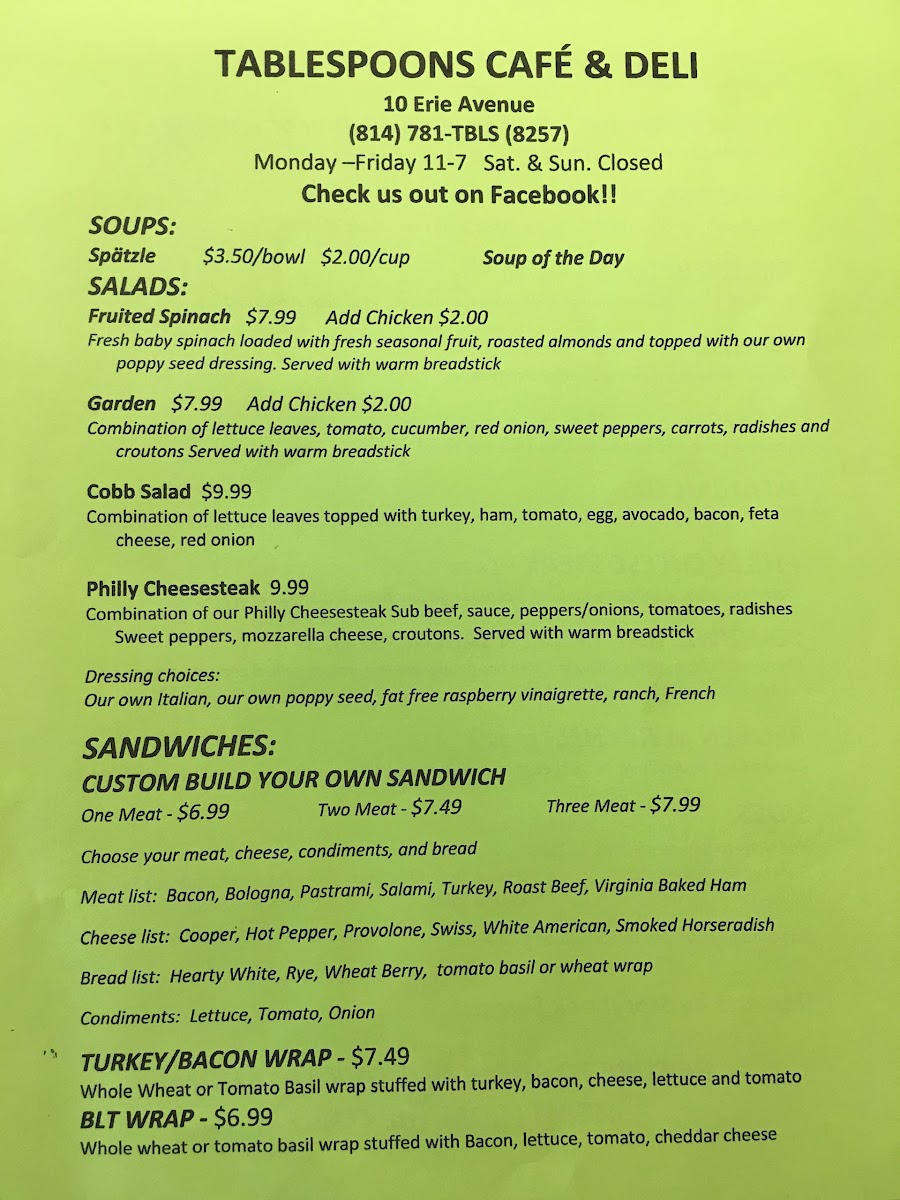 TABLESPOONS CAFÉ & DELI
10 Erie Avenue
(814) 781-TBLS (8257)
Monday –Friday 11-7 Sat. & Sun. Closed
Check us out on Facebook!!

SOUPS:
Spätzle $3.50/bowl $2.00/cup Soup of the Day

SALADS:
Fruited Spinach $7.99 Add Chicken $2.00
Fresh baby spinach loaded with fresh seasonal fruit, roasted almonds and topped with our own poppy seed dressing. Served with warm breadstick

Garden $7.99 Add Chicken $2.00
Combination of lettuce leaves, tomato, cucumber, red onion, sweet peppers, carrots, radishes and croutons Served with warm breadstick

Cobb Salad $9.99
Combination of lettuce leaves topped with turkey, ham, tomato, egg, avocado, bacon, feta cheese, red onion

Philly Cheesesteak 9.99
Combination of our Philly Cheesesteak Sub beef, sauce, peppers/onions, tomatoes, radishes Sweet peppers, mozzarella cheese, croutons. Served with warm breadstick

Dressing choices:
Our own Italian, our own poppy seed, fat free raspberry vinaigrette, ranch, French

SANDWICHES:
CUSTOM BUILD YOUR OWN SANDWICH
One Meat - $6.99 Two Meat - $7.49 Three Meat - $7.99

Choose your meat, cheese, condiments, and bread

Meat list: Bacon, Bologna, Pastrami, Salami, Turkey, Roast Beef, Virginia Baked Ham

Cheese list: Cooper, Hot Pepper, Provolone, Swiss, White American, Smoked Horseradish

Bread list: Hearty White, Rye, Wheat Berry, tomato basil or wheat wrap

Condiments: Lettuce, Tomato, Onion

TURKEY/BACON WRAP - $7.49
Whole Wheat or Tomato Basil wrap stuffed with turkey, bacon, cheese, lettuce and tomato

BLT WRAP - $6.99
Whole wheat or tomato basil wrap stuffed with Bacon, lettuce, tomato, cheddar cheese